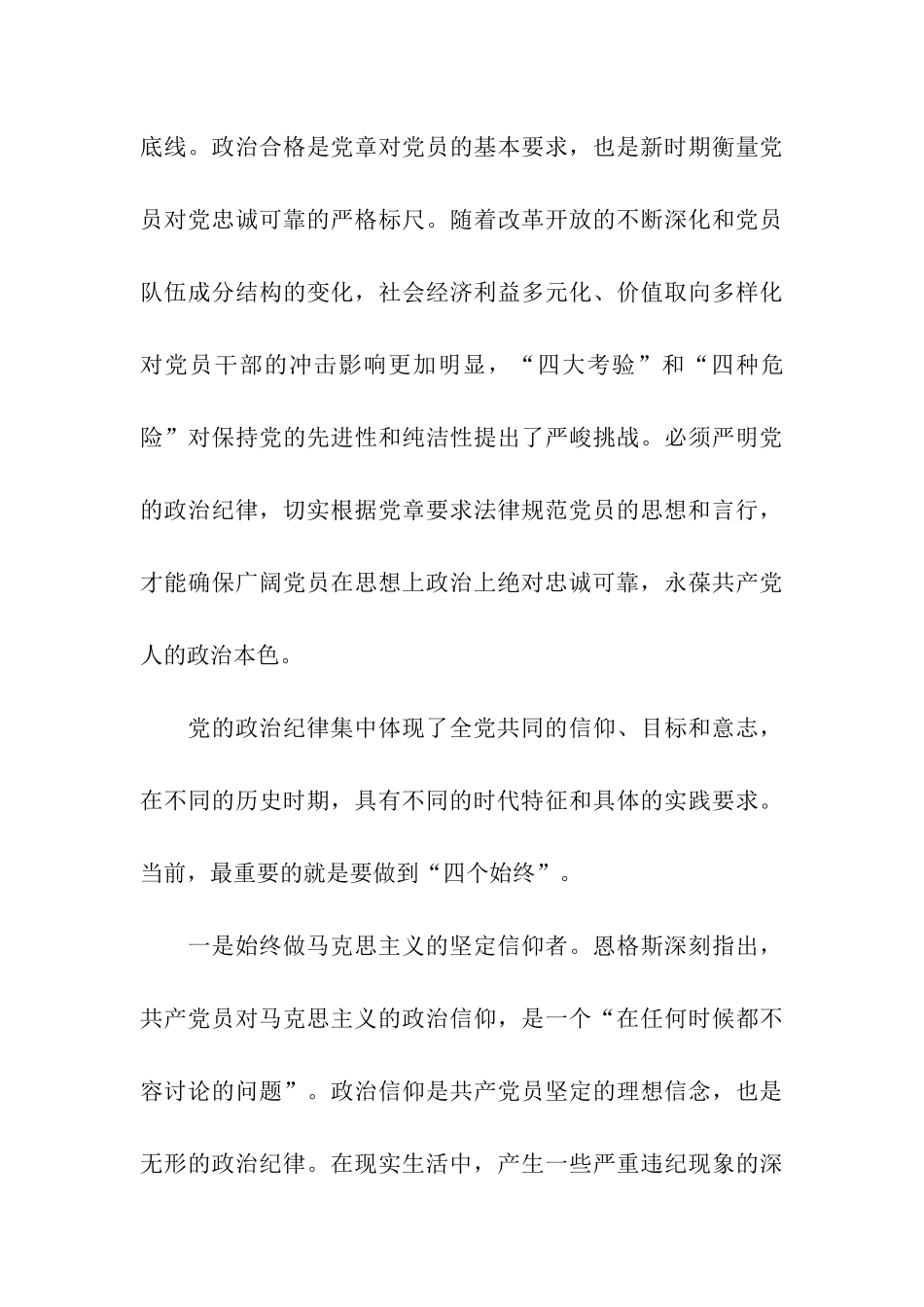 底线。政治合格是党章对党员的基本要求，也是新时期衡量党员对党忠诚可靠的严格标尺。随着改革开放的不断深化和党员队伍成分结构的变化，社会经济利益多元化、价值取向多样化对党员干部的冲击影响更加明显，“四大考验”和“四种危险”对保持党的先进性和纯洁性提出了严峻挑战。必须严明党的政治纪律，切实根据党章要求法律规范党员的思想和言行，才能确保广阔党员在思想上政治上绝对忠诚可靠，永葆共产党人的政治本色。

党的政治纪律集中体现了全党共同的信仰、目标和意志，在不同的历史时期，具有不同的时代特征和具体的实践要求。当前，最重要的就是要做到“四个始终”。

一是始终做马克思主义的坚定信仰者。恩格斯深刻指出，共产党员对马克思主义的政治信仰，是一个“在任何时候都不容讨论的问题”。政治信仰是共产党员坚定的理想信念，也是无形的政治纪律。在现实生活中，产生一些严重违纪现象的深